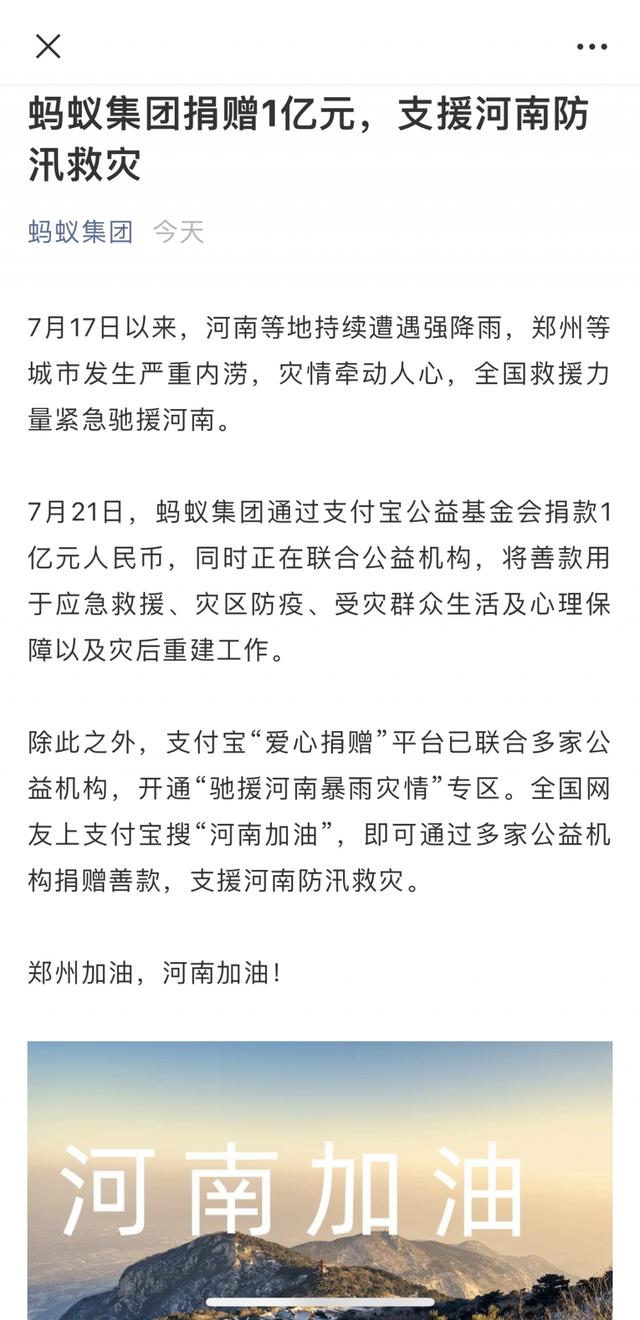 蚂蚁集团捐赠1亿元，支援河南防汛救灾

蚂蚁集团 今天

7月17日以来，河南等地持续遭遇强降雨，郑州等城市发生严重内涝，灾情牵动人心，全国救援力量紧急驰援河南。

7月21日，蚂蚁集团通过支付宝公益基金会捐款1亿元人民币，同时正在联合公益机构，将善款用于应急救援、灾区防疫、受灾群众生活及心理保障以及灾后重建工作。

除此之外，支付宝“爱心捐赠”平台已联合多家公益机构，开通“驰援河南暴雨灾情”专区。全国网友上支付宝搜“河南加油”，即可通过多家公益机构捐赠善款，支援河南防汛救灾。

郑州加油，河南加油！

河南加油